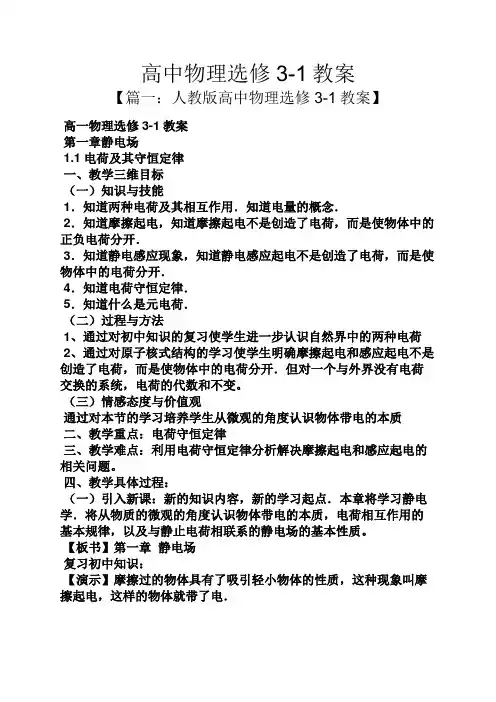 高中物理选修 3-1 教案

【篇一：人教版高中物理选修 3-1 教案】

高一物理选修 3-1 教案

第一章静电场

1.1 电荷及其守恒定律

一、教学三维目标

（一）知识与技能

1．知道两种电荷及其相互作用．知道电量的概念．

2．知道摩擦起电，知道摩擦起电不是创造了电荷，而是使物体中的正负电荷分开．

3．知道静电感应现象，知道静电感应起电不是创造了电荷，而是使物体中的电荷分开．

4．知道电荷守恒定律．

5．知道什么是元电荷．

（二）过程与方法

1、通过对初中知识的复习使学生进一步认识自然界中的两种电荷

2、通过对原子核式结构的学习使学生明确摩擦起电和感应起电不是创造了电荷，而是使物体中的电荷分开．但对一个与外界没有电荷交换的系统，电荷的代数和不变。

（三）情感态度与价值观

通过对本节的学习培养学生从微观的角度认识物体带电的本质

二、教学重点：电荷守恒定律

三、教学难点：利用电荷守恒定律分析解决摩擦起电和感应起电的相关问题。

四、教学具体过程：

（一）引入新课：新的知识内容，新的学习起点．本章将学习静电学．将从物质的微观的角度认识物体带电的本质，电荷相互作用的基本规律，以及与静止电荷相联系的静电场的基本性质。

【板书】第一章 静电场

复习初中知识：

【演示】摩擦过的物体具有了吸引轻小物体的性质，这种现象叫摩擦起电，这样的物体就带了电．